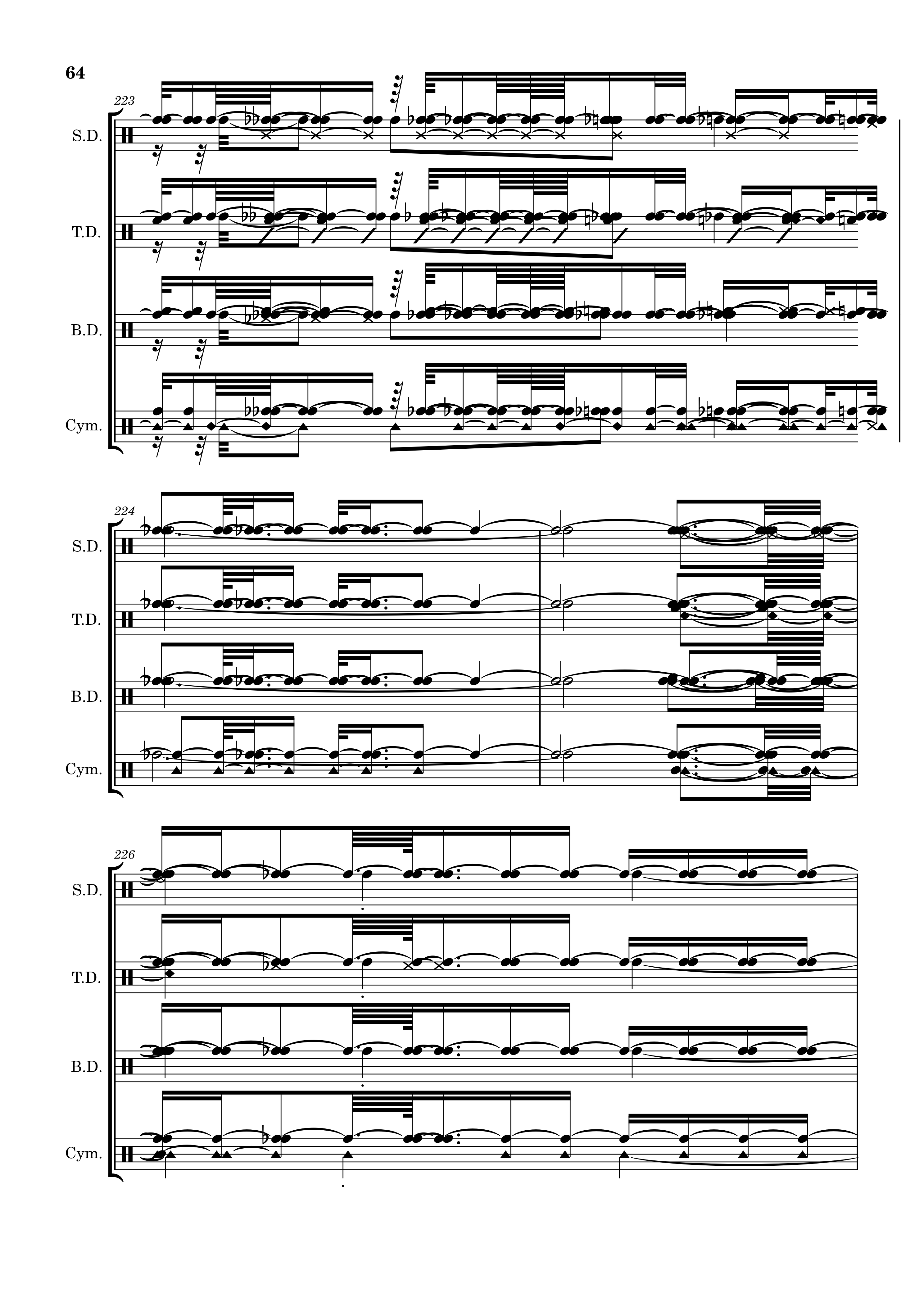 64

223

S.D.

T.D.

B.D.

Cym.

224

S.D.

T.D.

B.D.

Cym.

226

S.D.

T.D.

B.D.

Cym.